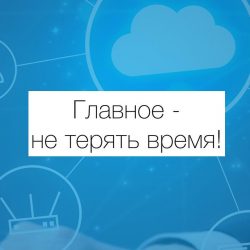 Главное -
не терять время!